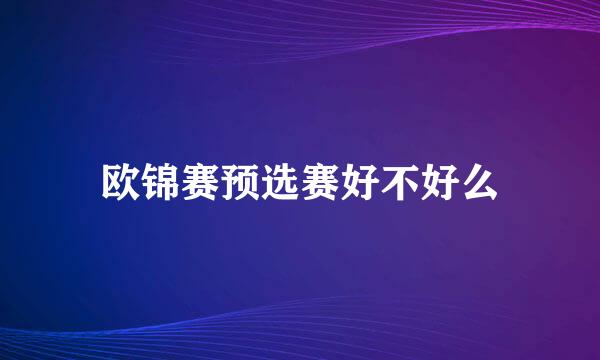 欧锦赛预选赛好不好么